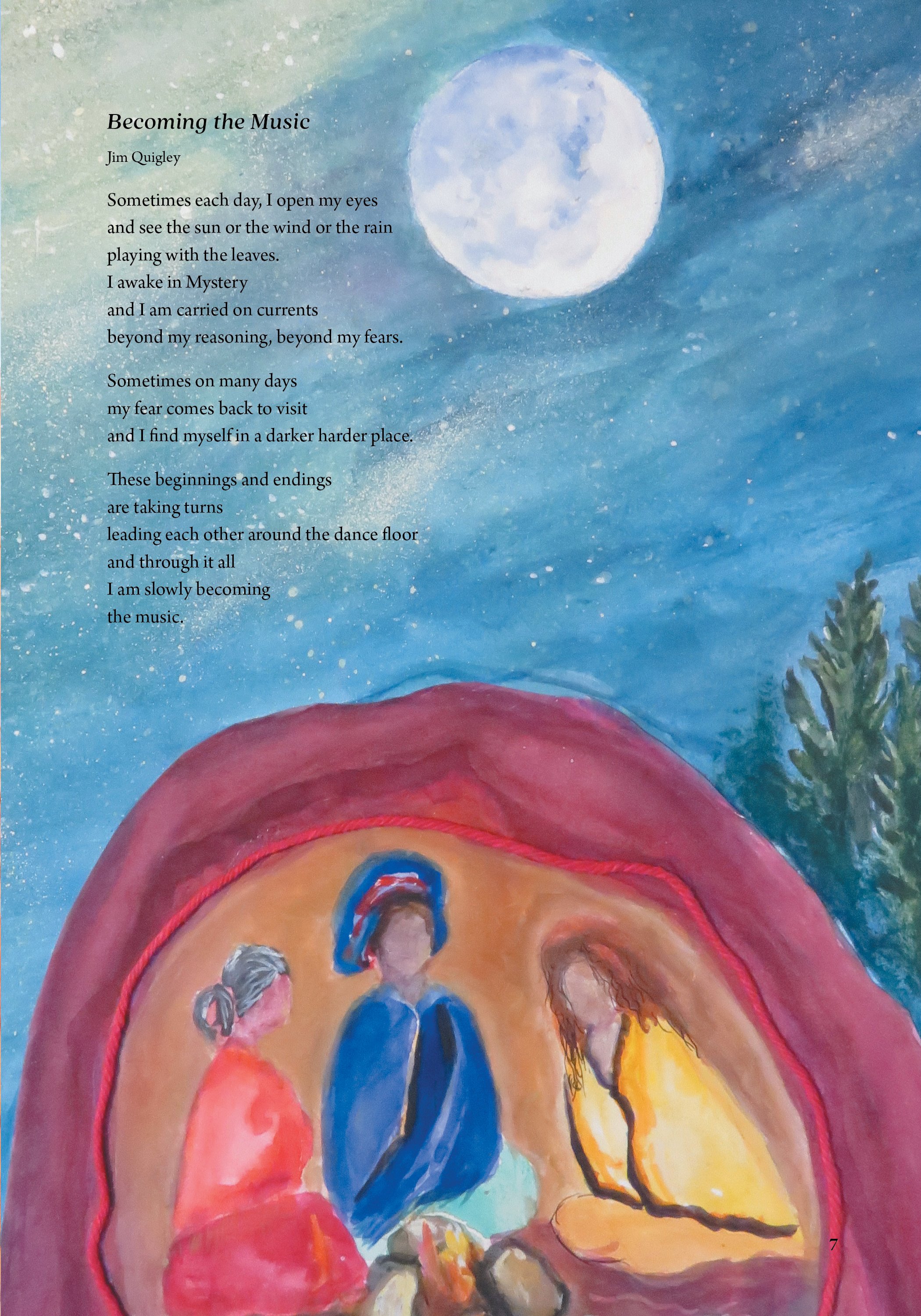 Becoming the Music

Jim Quigley

Sometimes each day, I open my eyes
and see the sun or the wind or the rain
playing with the leaves.
I awake in Mystery
and I am carried on currents
beyond my reasoning, beyond my fears.

Sometimes on many days
my fear comes back to visit
and I find myself in a darker harder place.

These beginnings and endings
are taking turns
leading each other around the dance floor
and through it all
I am slowly becoming
the music.

7